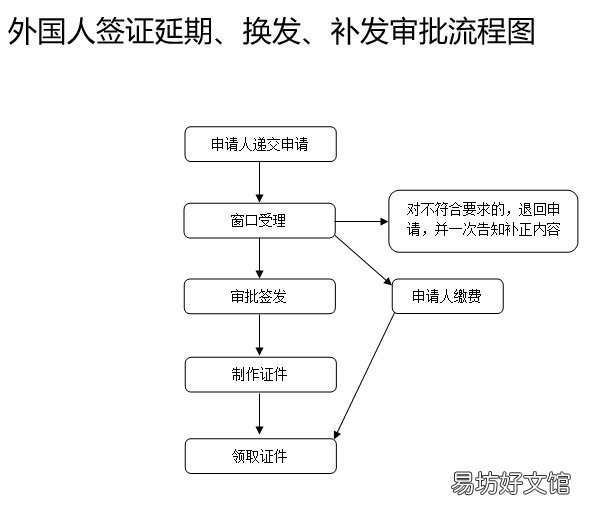 外国人签证延期、换发、补发审批流程图

申请人递交申请

窗口受理

对不符合要求的，退回申请，并一次告知补正内容

审批签发

申请人缴费

制作证件

领取证件

易坊好文馆